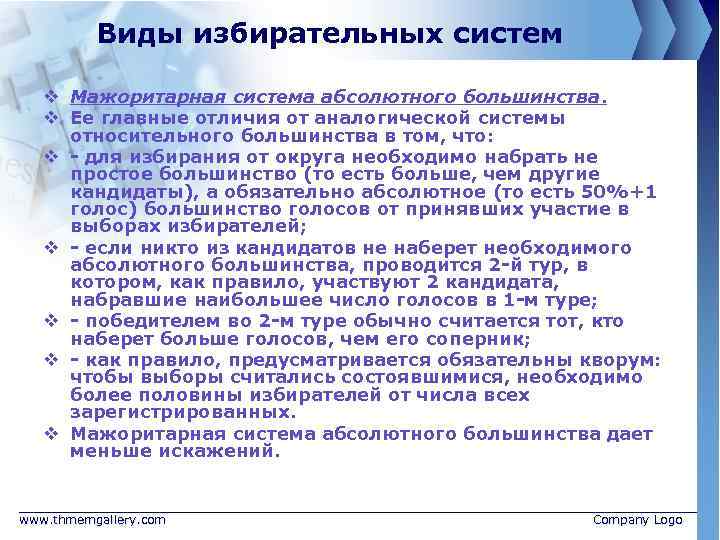 Виды избирательных систем

❖ Мажоритарная система абсолютного большинства.
❖ Ее главные отличия от аналогической системы относительного большинства в том, что:
❖ - для избирания от округа необходимо набрать не простое большинство (то есть больше, чем другие кандидаты), а обязательно абсолютное (то есть 50%+1 голос) большинство голосов от принявших участие в выборах избирателей;
❖ - если никто из кандидатов не наберет необходимого абсолютного большинства, проводится 2-й тур, в котором, как правило, участвуют 2 кандидата, набравшие наибольшее число голосов в 1-м туре;
❖ - победителем во 2-м туре обычно считается тот, кто наберет больше голосов, чем его соперник;
❖ - как правило, предусматривается обязательны кворум: чтобы выборы считались состоявшимися, необходимо более половины избирателей от числа всех зарегистрированных.
❖ Мажоритарная система абсолютного большинства дает меньше искажений.

www.thmemgallery.com
Company Logo